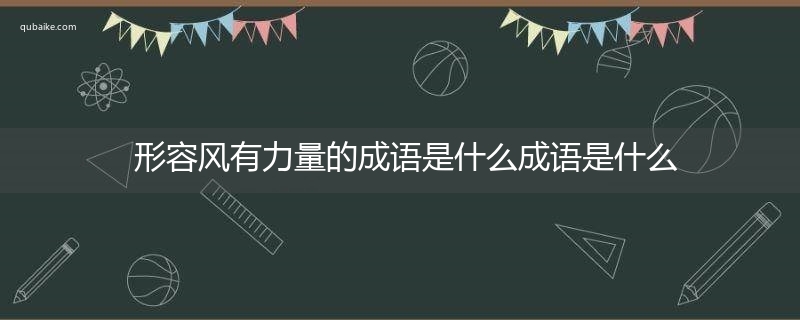 qubaike.com

形容风有力量的成语是什么成语是什么